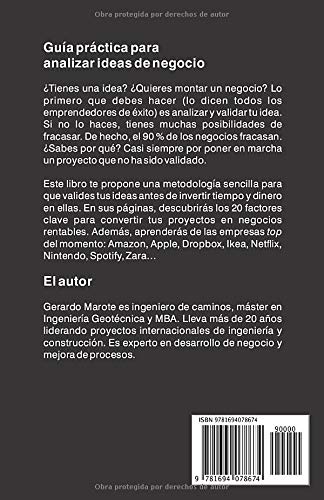 Obra protegida por derechos de autor

Guía práctica para analizar ideas de negocio

¿Tienes una idea? ¿Quieres montar un negocio? Lo primero que debes hacer (lo dicen todos los emprendedores de éxito) es analizar y validar tu idea. Si no lo haces, tienes muchas posibilidades de fracasar. De hecho, el 90 % de los negocios fracasan. ¿Sabes por qué? Casi siempre por poner en marcha un proyecto que no ha sido validado.

Este libro te propone una metodología sencilla para que valides tus ideas antes de invertir tiempo y dinero en ellas. En sus páginas, descubrirás los 20 factores clave para convertir tus proyectos en negocios rentables. Además, aprenderás de las empresas top del momento: Amazon, Apple, Dropbox, Ikea, Netflix, Nintendo, Spotify, Zara…

El autor

Gerardo Marote es ingeniero de caminos, máster en Ingeniería Geotécnica y MBA. Lleva más de 20 años liderando proyectos internacionales de ingeniería y construcción. Es experto en desarrollo de negocio y mejora de procesos.

ISBN 9781694078674

90000

9 781694 078674

Obra protegida por derechos de autor